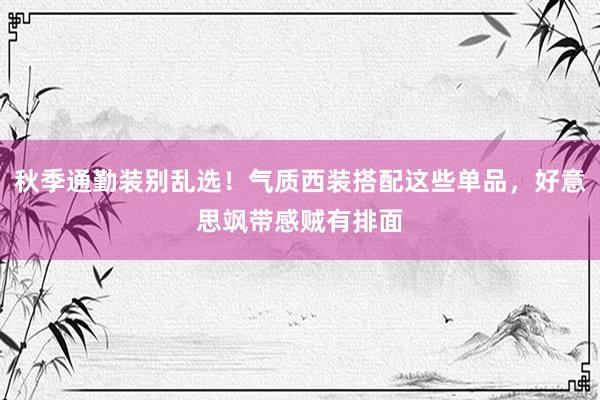 秋季通勤装别乱选！气质西装搭配这些单品，好意思飒带感贼有排面